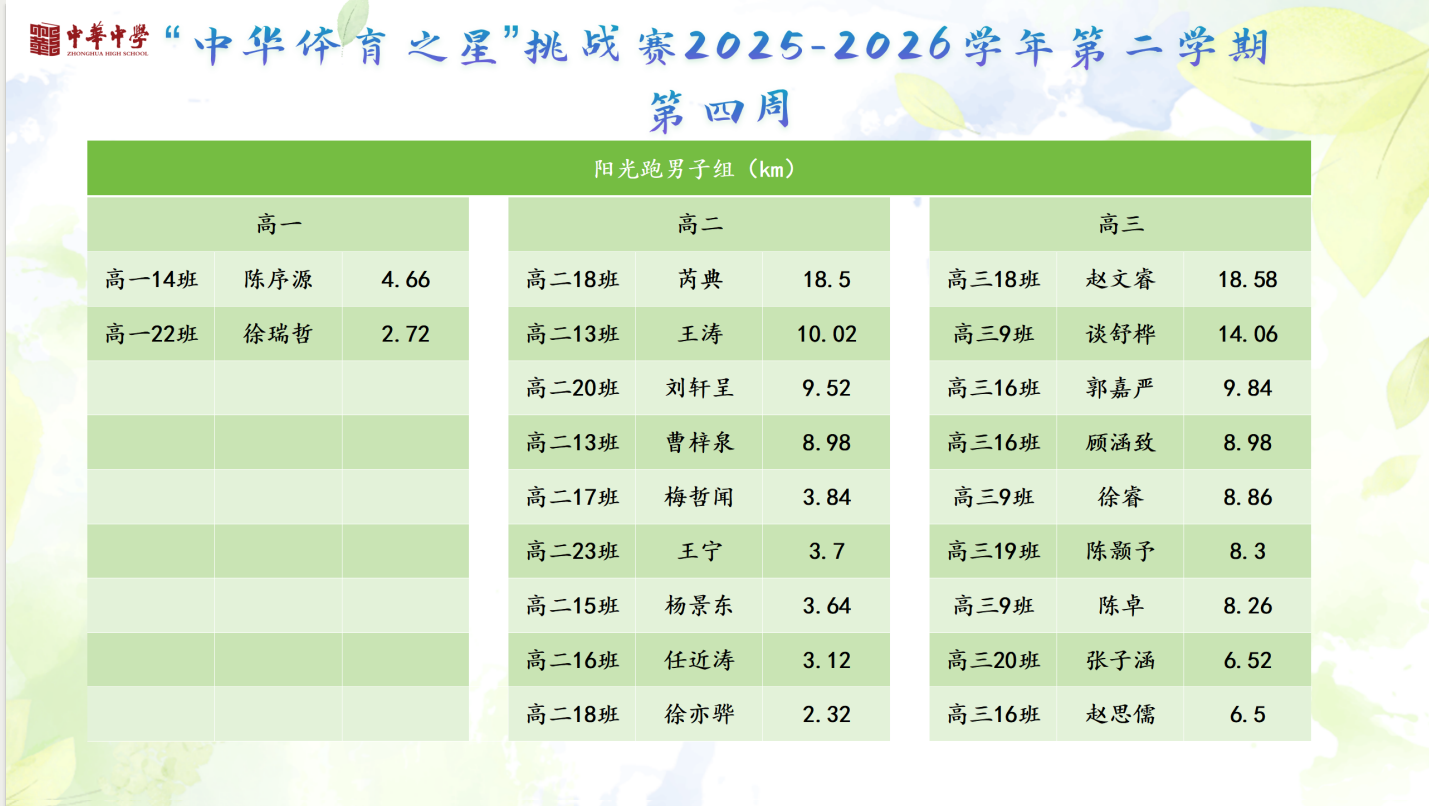 中華中學
ZHONGHUA HIGH SCHOOL

“中华体育之星”挑战赛2025-2026学年第二学期
第四周

阳光跑男子组（km）

| 高一 | | |
|---|---|---|
| 高一14班 | 陈序源 | 4.66 |
| 高一22班 | 徐瑞哲 | 2.72 |
| | | |
| | | |
| | | |
| | | |
| | | |
| | | |
| | | |

| 高二 | | |
|---|---|---|
| 高二18班 | 芮典 | 18.5 |
| 高二13班 | 王涛 | 10.02 |
| 高二20班 | 刘轩呈 | 9.52 |
| 高二13班 | 曹梓泉 | 8.98 |
| 高二17班 | 梅哲闻 | 3.84 |
| 高二23班 | 王宁 | 3.7 |
| 高二15班 | 杨景东 | 3.64 |
| 高二16班 | 任近涛 | 3.12 |
| 高二18班 | 徐亦骅 | 2.32 |

| 高三 | | |
|---|---|---|
| 高三18班 | 赵文睿 | 18.58 |
| 高三9班 | 谈舒桦 | 14.06 |
| 高三16班 | 郭嘉严 | 9.84 |
| 高三16班 | 顾涵致 | 8.98 |
| 高三9班 | 徐睿 | 8.86 |
| 高三19班 | 陈颢予 | 8.3 |
| 高三9班 | 陈卓 | 8.26 |
| 高三20班 | 张子涵 | 6.52 |
| 高三16班 | 赵思儒 | 6.5 |